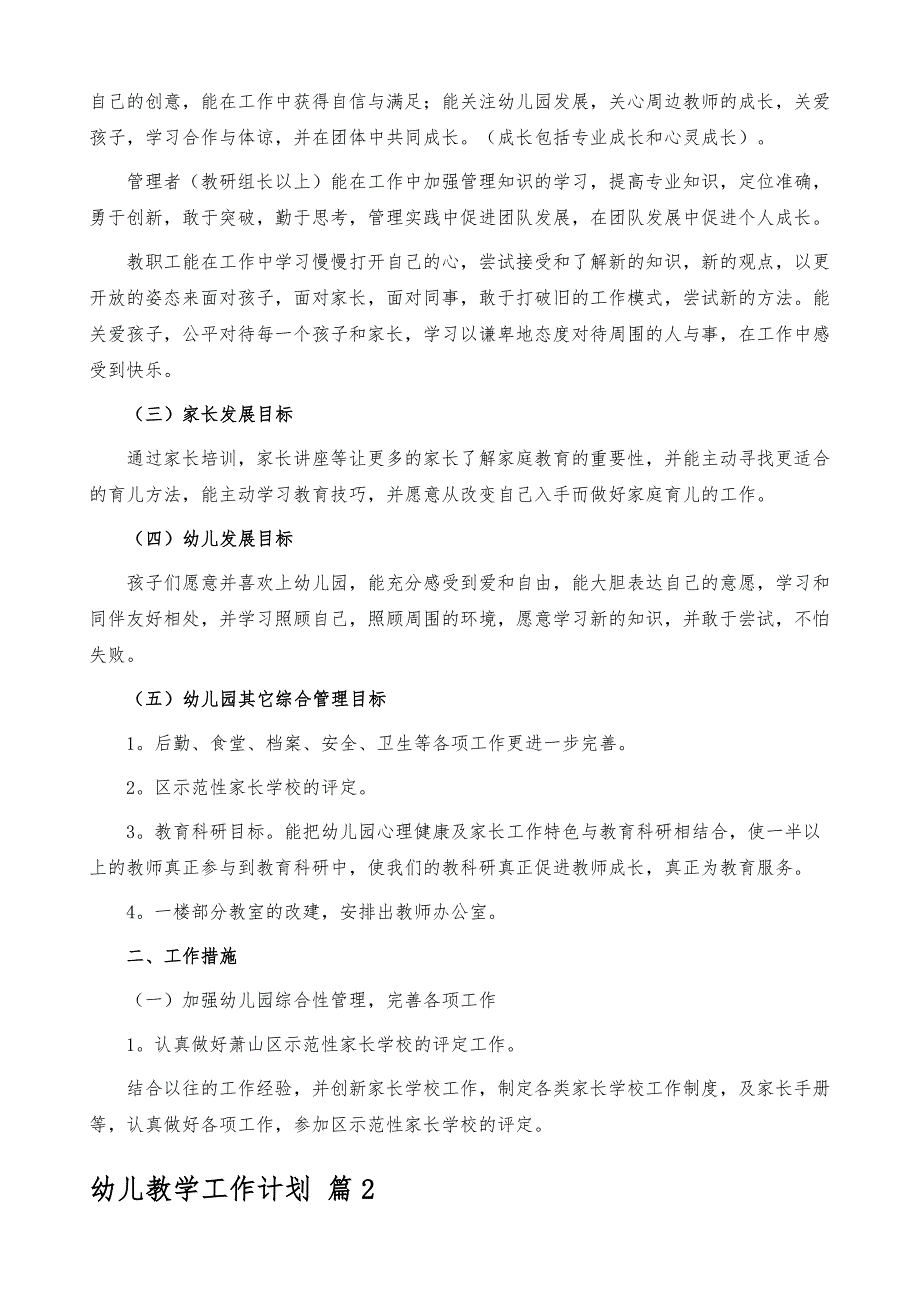 自己的创意，能在工作中获得自信与满足；能关注幼儿园发展，关心周边教师的成长，关爱孩子，学习合作与体谅，并在团体中共同成长。（成长包括专业成长和心灵成长）。

管理者（教研组长以上）能在工作中加强管理知识的学习，提高专业知识，定位准确，勇于创新，敢于突破，勤于思考，管理实践中促进团队发展，在团队发展中促进个人成长。

教职工能在工作中学习慢慢打开自己的心，尝试接受和了解新的知识，新的观点，以更开放的姿态来面对孩子，面对家长，面对同事，敢于打破旧的工作模式，尝试新的方法。能关爱孩子，公平对待每一个孩子和家长，学习以谦卑地态度对待周围的人与事，在工作中感受到快乐。

（三）家长发展目标

通过家长培训，家长讲座等让更多的家长了解家庭教育的重要性，并能主动寻找更适合的育儿方法，能主动学习教育技巧，并愿意从改变自己入手而做好家庭育儿的工作。

（四）幼儿发展目标

孩子们愿意并喜欢上幼儿园，能充分感受到爱和自由，能大胆表达自己的意愿，学习和同伴友好相处，并学习照顾自己，照顾周围的环境，愿意学习新的知识，并敢于尝试，不怕失败。

（五）幼儿园其它综合管理目标

1。后勤、食堂、档案、安全、卫生等各项工作更进一步完善。

2。区示范性家长学校的评定。

3。教育科研目标。能把幼儿园心理健康及家长工作特色与教育科研相结合，使一半以上的教师真正参与到教育科研中，使我们的教科研真正促进教师成长，真正为教育服务。

4。一楼部分教室的改建，安排出教师办公室。

二、工作措施

（一）加强幼儿园综合性管理，完善各项工作

1。认真做好萧山区示范性家长学校的评定工作。

结合以往的工作经验，并创新家长学校工作，制定各类家长学校工作制度，及家长手册等，认真做好各项工作，参加区示范性家长学校的评定。

幼儿教学工作计划 篇2